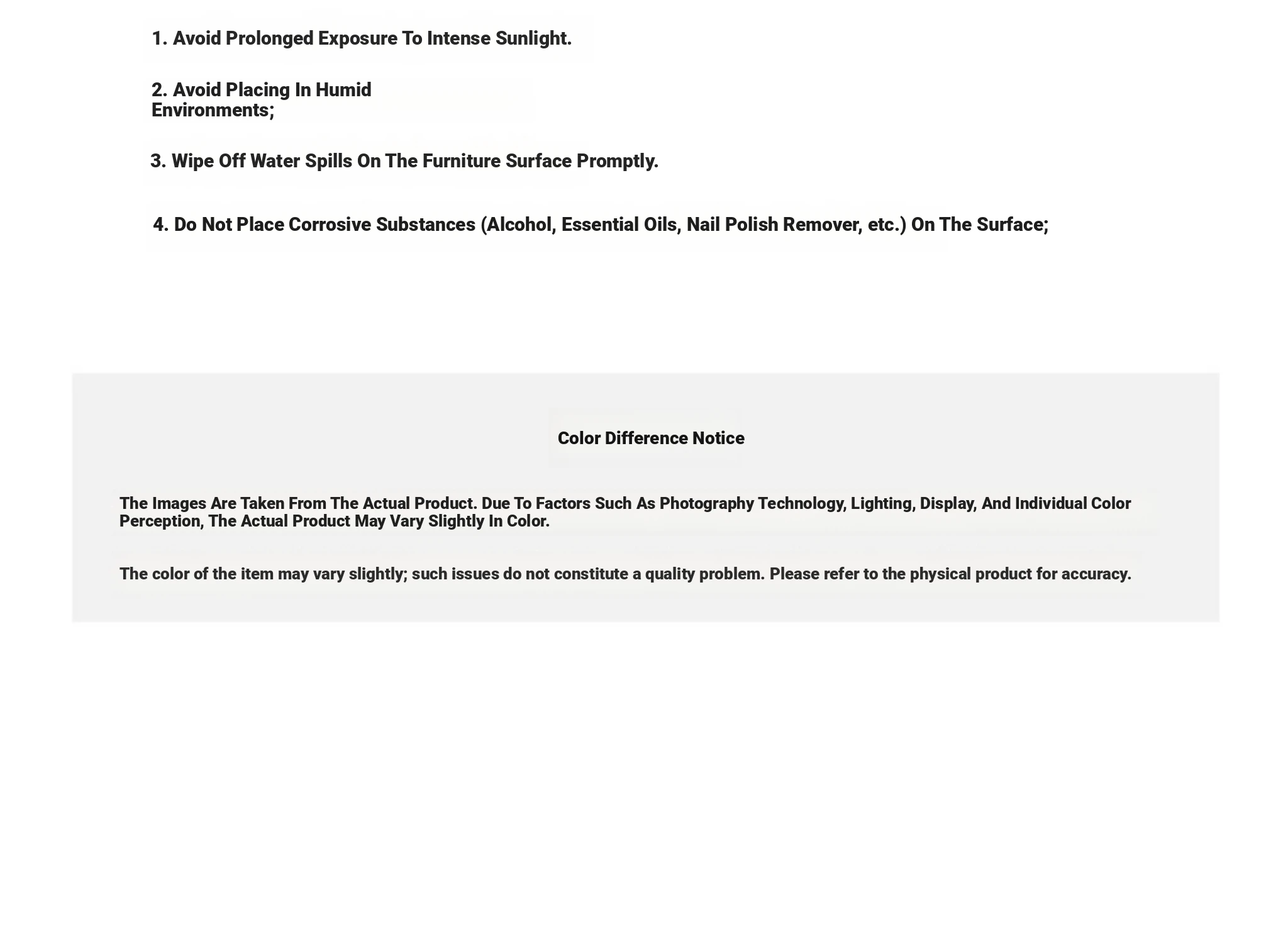 1. Avoid Prolonged Exposure To Intense Sunlight.

2. Avoid Placing In Humid Environments;

3. Wipe Off Water Spills On The Furniture Surface Promptly.

4. Do Not Place Corrosive Substances (Alcohol, Essential Oils, Nail Polish Remover, etc.) On The Surface;

Color Difference Notice

The Images Are Taken From The Actual Product. Due To Factors Such As Photography Technology, Lighting, Display, And Individual Color Perception, The Actual Product May Vary Slightly In Color.

The color of the item may vary slightly; such issues do not constitute a quality problem. Please refer to the physical product for accuracy.